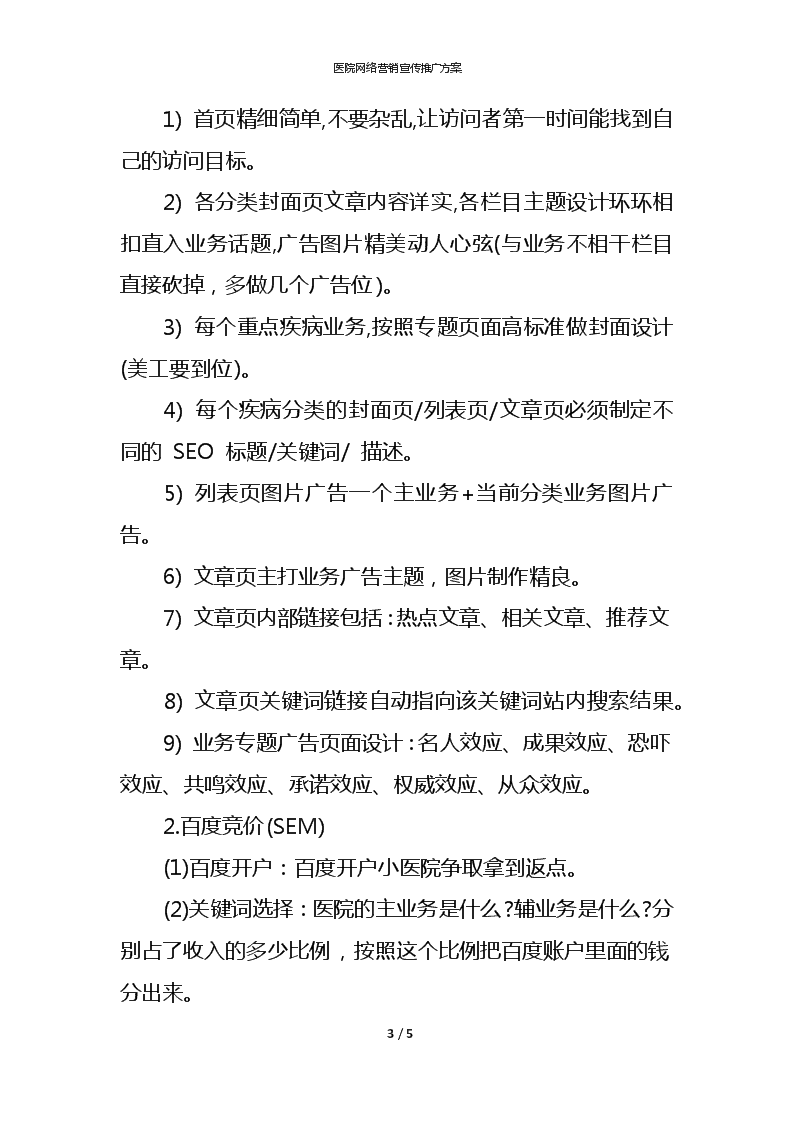 医院网络营销宣传推广方案

1) 首页精细简单,不要杂乱,让访问者第一时间能找到自己的访问目标。

2) 各分类封面页文章内容详实,各栏目主题设计环环相扣直入业务话题,广告图片精美动人心弦(与业务不相干栏目直接砍掉，多做几个广告位)。

3) 每个重点疾病业务,按照专题页面高标准做封面设计(美工要到位)。

4) 每个疾病分类的封面页/列表页/文章页必须制定不同的 SEO 标题/关键词/ 描述。

5) 列表页图片广告一个主业务+当前分类业务图片广告。

6) 文章页主打业务广告主题，图片制作精良。

7) 文章页内部链接包括：热点文章、相关文章、推荐文章。

8) 文章页关键词链接自动指向该关键词站内搜索结果。

9) 业务专题广告页面设计：名人效应、成果效应、恐吓效应、共鸣效应、承诺效应、权威效应、从众效应。

2.百度竞价(SEM)

(1)百度开户：百度开户小医院争取拿到返点。

(2)关键词选择：医院的主业务是什么?辅业务是什么?分别占了收入的多少比例，按照这个比例把百度账户里面的钱分出来。

3 / 5